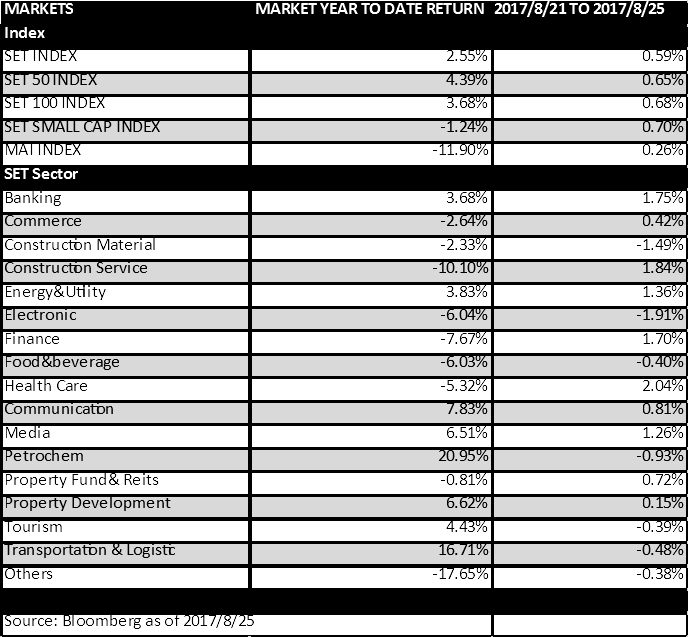 | MARKETS | MARKET YEAR TO DATE RETURN | 2017/8/21 TO 2017/8/25 |
|---|---|---|
| Index | | |
| SET INDEX | 2.55% | 0.59% |
| SET 50 INDEX | 4.39% | 0.65% |
| SET 100 INDEX | 3.68% | 0.68% |
| SET SMALL CAP INDEX | -1.24% | 0.70% |
| MAI INDEX | -11.90% | 0.26% |
| SET Sector | | |
| Banking | 3.68% | 1.75% |
| Commerce | -2.64% | 0.42% |
| Constructon Material | -2.33% | -1.49% |
| Constructon Service | -10.10% | 1.84% |
| Energy&Utlity | 3.83% | 1.36% |
| Electronic | -6.04% | -1.91% |
| Finance | -7.67% | 1.70% |
| Food&beverage | -6.03% | -0.40% |
| Health Care | -5.32% | 2.04% |
| Communicaton | 7.83% | 0.81% |
| Media | 6.51% | 1.26% |
| Petrochem | 20.95% | -0.93% |
| Property Fund& Reits | -0.81% | 0.72% |
| Property Development | 6.62% | 0.15% |
| Tourism | 4.43% | -0.39% |
| Transportaton & Logistc | 16.71% | -0.48% |
| Others | -17.65% | -0.38% |
| | | |
| Source: Bloomberg as of 2017/8/25 | | |